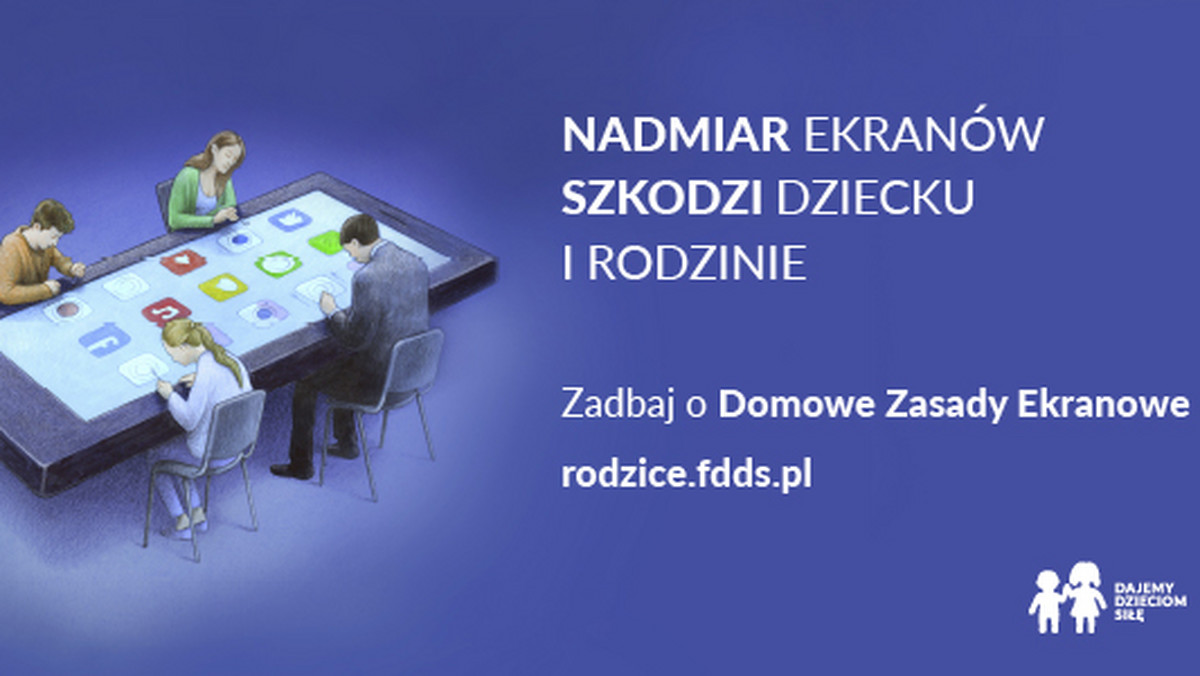 NADMIAR EKRANÓW SZKODZI DZIECKU I RODZINIE

Zadbaj o Domowe Zasady Ekranowe

rodzice.fdds.pl

DAJEMY DZIECIOM SIŁĘ